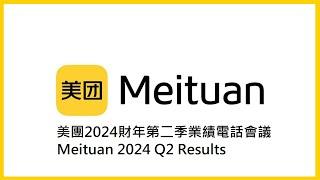 美团 Meituan

美團2024財年第二季業績電話會議
Meituan 2024 Q2 Results